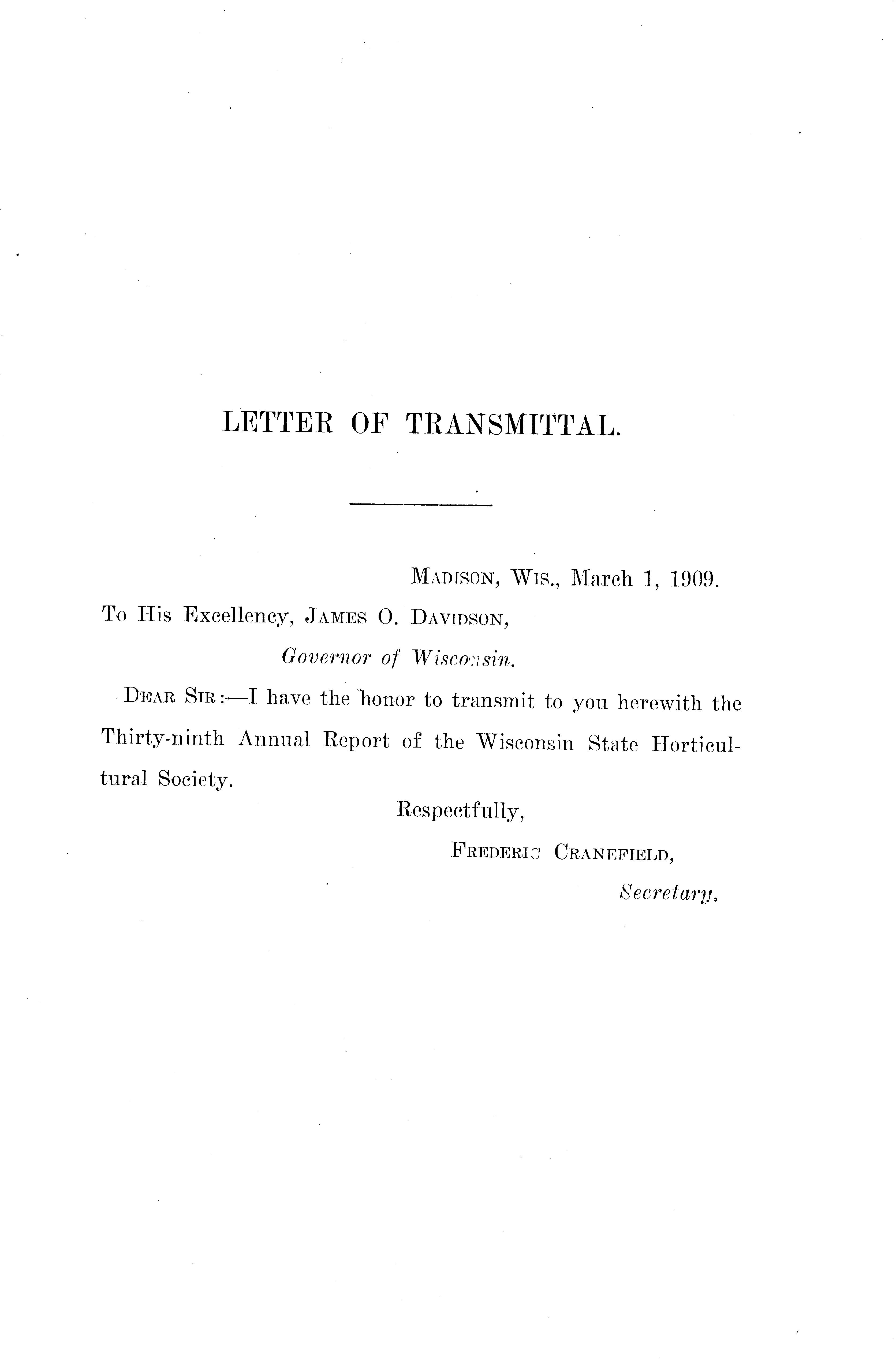 LETTER OF TRANSMITTAL.

MADISON, WIS., March 1, 1909.

To His Excellency, JAMES O. DAVIDSON,

Governor of Wisconsin.

DEAR SIR:—I have the honor to transmit to you herewith the Thirty-ninth Annual Report of the Wisconsin State Horticultural Society.

Respectfully,

FREDERIC CRANEFIELD,

Secretary.